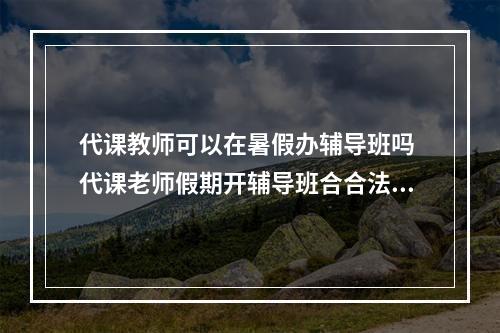 代课教师可以在暑假办辅导班吗
代课老师假期开辅导班合合法...